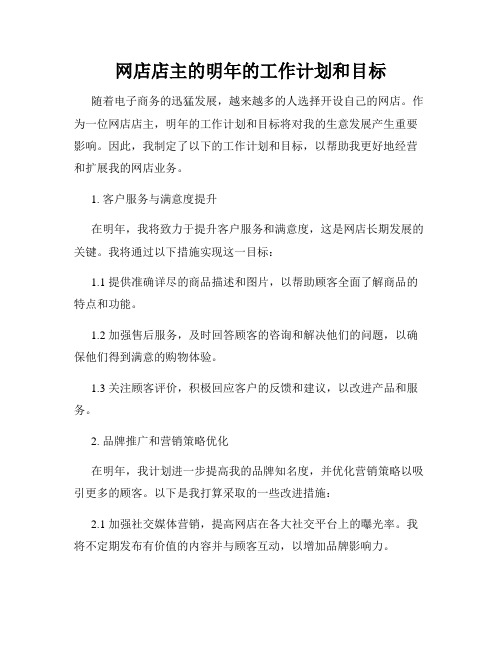 网店店主的明年的工作计划和目标

随着电子商务的迅猛发展，越来越多的人选择开设自己的网店。作为一位网店店主，明年的工作计划和目标将对我的生意发展产生重要影响。因此，我制定了以下的工作计划和目标，以帮助我更好地经营和扩展我的网店业务。

1. 客户服务与满意度提升

在明年，我将致力于提升客户服务和满意度，这是网店长期发展的关键。我将通过以下措施实现这一目标：

1.1 提供准确详尽的商品描述和图片，以帮助顾客全面了解商品的特点和功能。

1.2 加强售后服务，及时回答顾客的咨询和解决他们的问题，以确保他们得到满意的购物体验。

1.3 关注顾客评价，积极回应客户的反馈和建议，以改进产品和服务。

2. 品牌推广和营销策略优化

在明年，我计划进一步提高我的品牌知名度，并优化营销策略以吸引更多的顾客。以下是我打算采取的一些改进措施：

2.1 加强社交媒体营销，提高网店在各大社交平台上的曝光率。我将不定期发布有价值的内容并与顾客互动，以增加品牌影响力。